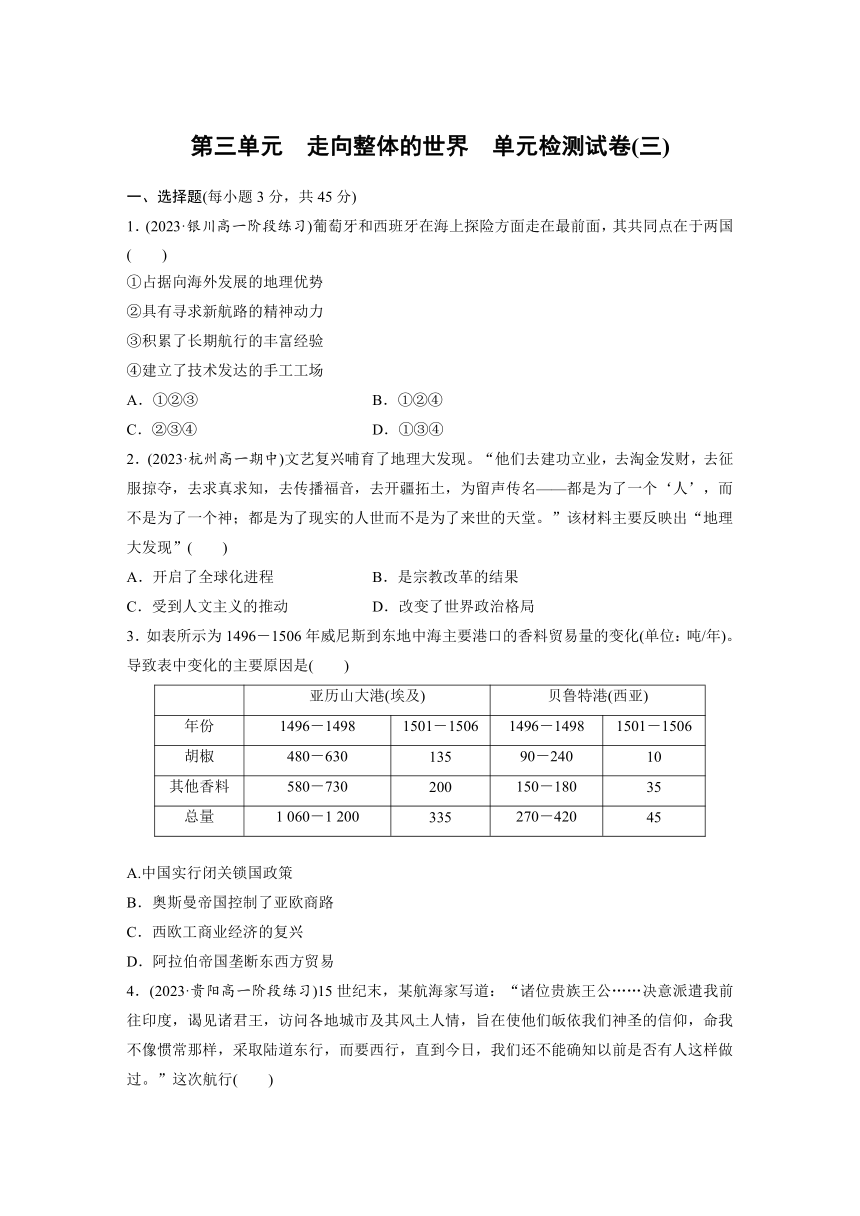 第三单元　走向整体的世界　单元检测试卷(三)

一、选择题(每小题 3 分，共 45 分)

1．(2023·银川高一阶段练习)葡萄牙和西班牙在海上探险方面走在最前面，其共同点在于两国(　　)

①占据向海外发展的地理优势

②具有寻求新航路的精神动力

③积累了长期航行的丰富经验

④建立了技术发达的手工工场

A．①②③　　　　B．①②④

C．②③④　　　　D．①③④

2．(2023·杭州高一期中)文艺复兴哺育了地理大发现。“他们去建功立业，去淘金发财，去征服掠夺，去求真求知，去传播福音，去开疆拓土，为留声传名——都是为了一个‘人’，而不是为了一个神；都是为了现实的人世而不是为了来世的天堂。”该材料主要反映出“地理大发现”(　　)

A．开启了全球化进程　　　　B．是宗教改革的结果

C．受到人文主义的推动　　　　D．改变了世界政治格局

3．如表所示为 1496－1506 年威尼斯到东地中海主要港口的香料贸易量的变化(单位：吨/年)。导致表中变化的主要原因是(　　)

| | 亚历山大港(埃及) | | 贝鲁特港(西亚) | |
|---|---|---|---|---|
| 年份 | 1496－1498 | 1501－1506 | 1496－1498 | 1501－1506 |
| 胡椒 | 480－630 | 135 | 90－240 | 10 |
| 其他香料 | 580－730 | 200 | 150－180 | 35 |
| 总量 | 1 060－1 200 | 335 | 270－420 | 45 |

A.中国实行闭关锁国政策

B．奥斯曼帝国控制了亚欧商路

C．西欧工商业经济的复兴

D．阿拉伯帝国垄断东西方贸易

4．(2023·贵阳高一阶段练习)15 世纪末，某航海家写道：“诸位贵族王公……决意派遣我前往印度，谒见诸君王，访问各地城市及其风土人情，旨在使他们皈依我们神圣的信仰，命我不像惯常那样，采取陆道东行，而要西行，直到今日，我们还不能确知以前是否有人这样做过。”这次航行(　　)